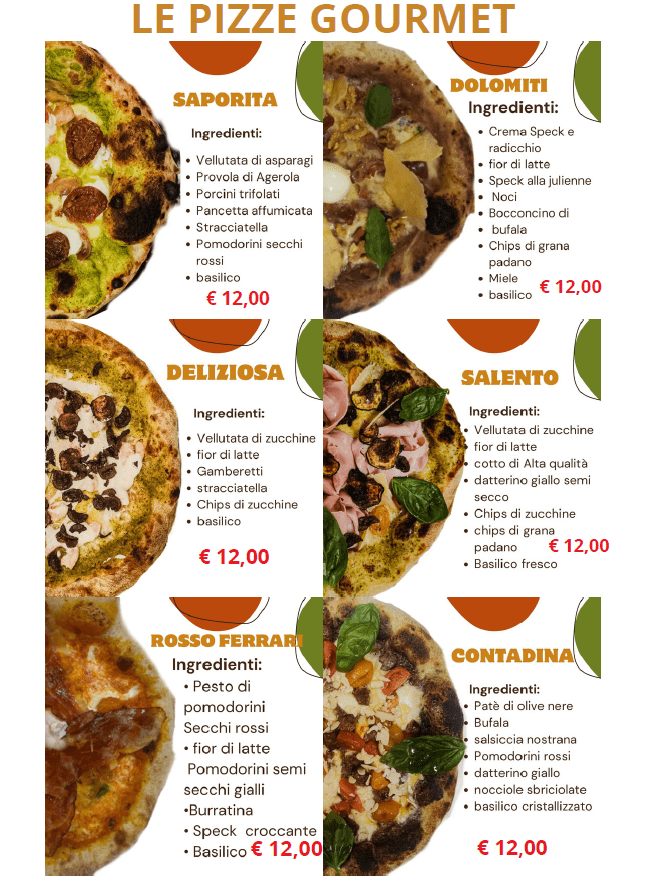 LE PIZZE GOURMET

SAPORITA

Ingredienti:

• Vellutata di asparagi
• Provola di Agerola
• Porcini trifolati
• Pancetta affumicata
• Stracciatella
• Pomodorini secchi rossi
• basilico

€ 12,00

DOLOMITI

Ingredienti:

• Crema Speck e radicchio
• fior di latte
• Speck alla julienne
• Noci
• Bocconcino di bufala
• Chips di grana padano
• Miele
• basilico

€ 12,00

DELIZIOSA

Ingredienti:

• Vellutata di zucchine
• fior di latte
• Gamberetti
• stracciatella
• Chips di zucchine
• basilico

€ 12,00

SALENTO

Ingredienti:

• Vellutata di zucchine
• fior di latte
• cotto di Alta qualità
• datterino giallo semi secco
• Chips di zucchine
• chips di grana padano
• Basilico fresco

€ 12,00

ROSSO FERRARI

Ingredienti:

• Pesto di pomodorini Secchi rossi
• fior di latte Pomodorini semi secchi gialli
•Burratina
• Speck croccante
• Basilico

€ 12,00

CONTADINA

Ingredienti:

• Patè di olive nere
• Bufala
• salsiccia nostrana
• Pomodorini rossi
• datterino giallo
• nocciole sbriciolate
• basilico cristallizzato

€ 12,00